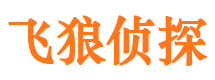 飞狼侦探